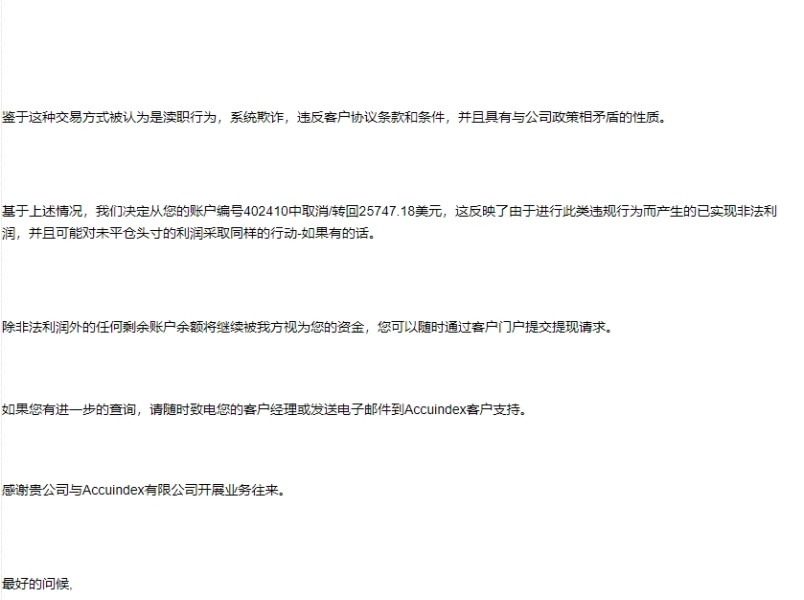 鉴于这种交易方式被认为是渎职行为，系统欺诈，违反客户协议条款和条件，并且具有与公司政策相矛盾的性质。

基于上述情况，我们决定从您的账户编号402410中取消/转回25747.18美元，这反映了由于进行此类违规行为而产生的已实现非法利润，并且可能对未平仓头寸的利润采取同样的行动-如果有的话。

除非法利润外的任何剩余账户余额将继续被我方视为您的资金，您可以随时通过客户门户提交提现请求。

如果您有进一步的查询，请随时致电您的客户经理或发送电子邮件到Accuindex客户支持。

感谢贵公司与Accuindex有限公司开展业务往来。

最好的问候，